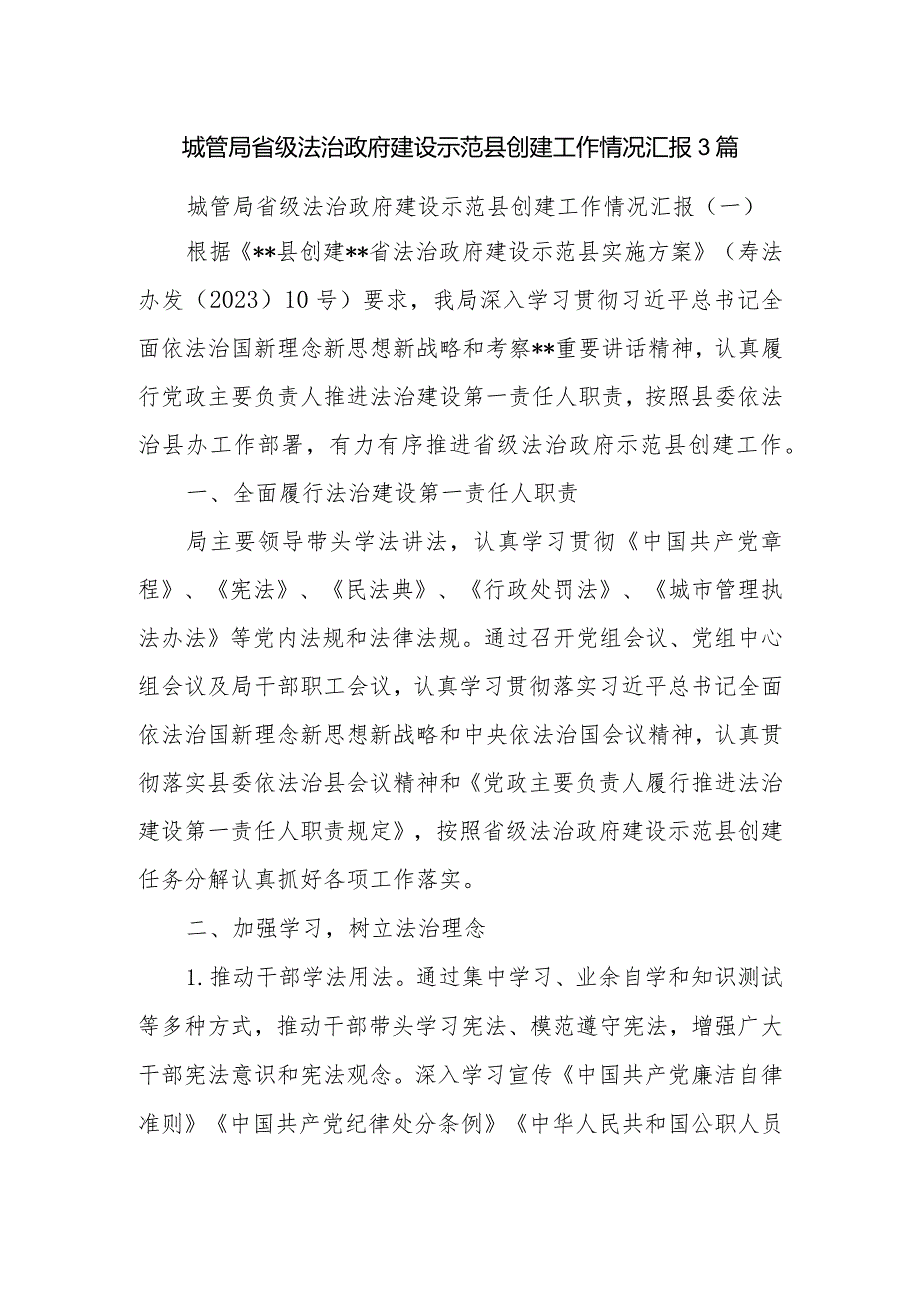 城管局省级法治政府建设示范县创建工作情况汇报3篇

城管局省级法治政府建设示范县创建工作情况汇报（一）

根据《**县创建**省法治政府建设示范县实施方案》（寿法办发（2023）10号）要求，我局深入学习贯彻习近平总书记全面依法治国新理念新思想新战略和考察**重要讲话精神，认真履行党政主要负责人推进法治建设第一责任人职责，按照县委依法治县办工作部署，有力有序推进省级法治政府示范县创建工作。

一、全面履行法治建设第一责任人职责

局主要领导带头学法讲法，认真学习贯彻《中国共产党章程》、《宪法》、《民法典》、《行政处罚法》、《城市管理执法办法》等党内法规和法律法规。通过召开党组会议、党组中心组会议及局干部职工会议，认真学习贯彻落实习近平总书记全面依法治国新理念新思想新战略和中央依法治国会议精神，认真贯彻落实县委依法治县会议精神和《党政主要负责人履行推进法治建设第一责任人职责规定》，按照省级法治政府建设示范县创建任务分解认真抓好各项工作落实。

二、加强学习，树立法治理念

1.推动干部学法用法。通过集中学习、业余自学和知识测试等多种方式，推动干部带头学习宪法、模范遵守宪法，增强广大干部宪法意识和宪法观念。深入学习宣传《中国共产党廉洁自律准则》《中国共产党纪律处分条例》《中华人民共和国公职人员